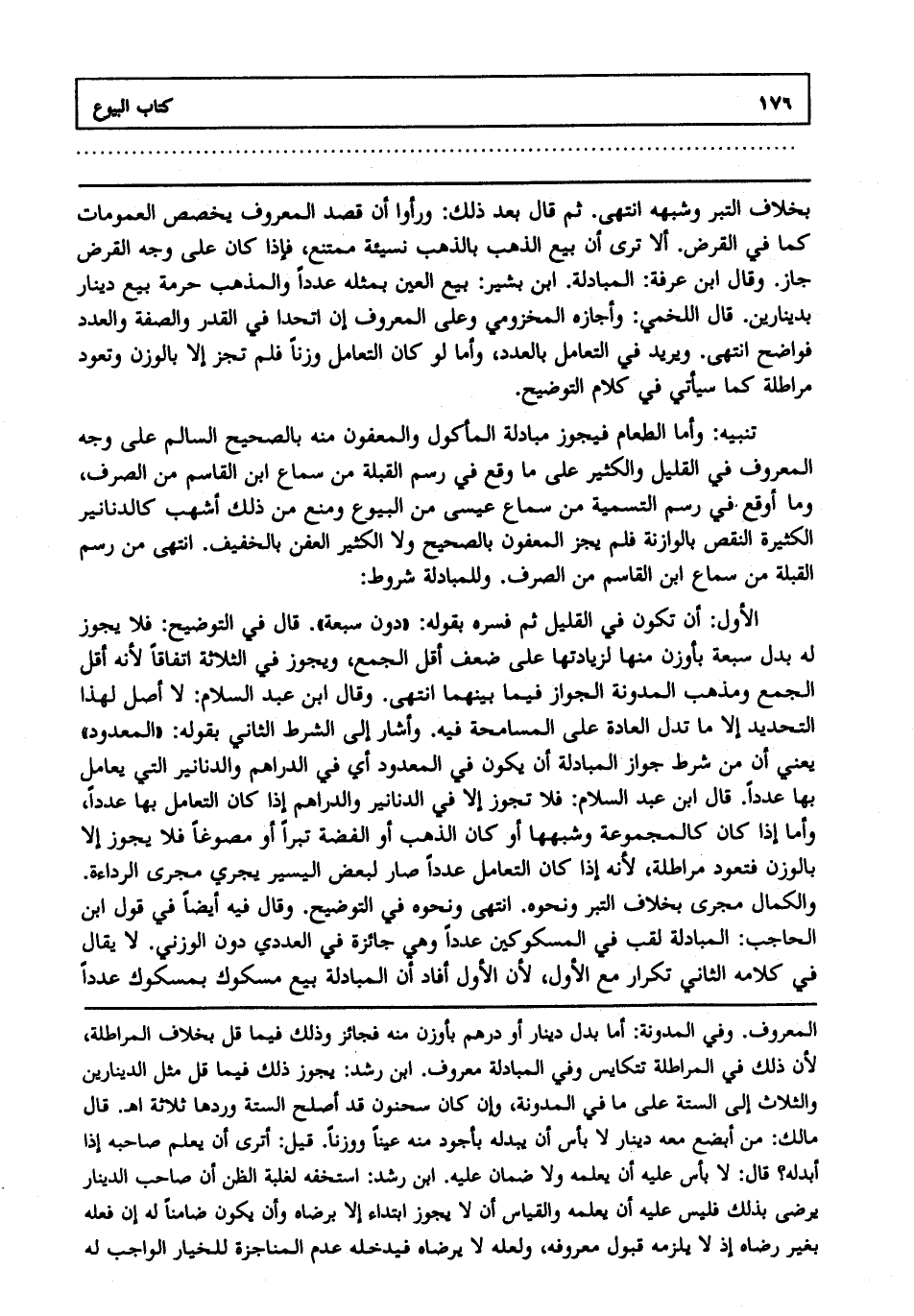 ١٧٦ كتاب البيوع

بخلاف التبر وشبهه انتهى. ثم قال بعد ذلك: ورأوا أن قصد المعروف يخصص العمومات كما في القرض. ألا ترى أن بيع الذهب بالذهب نسيئة ممتنع، فإذا كان على وجه القرض جاز. وقال ابن عرفة: المبادلة. ابن بشير: بيع العين بمثله عدداً والمذهب حرمة بيع دينار بدينارين. قال اللخمي: وأجازه المخزومي وعلى المعروف إن اتحدا في القدر والصفة والعدد فواضح انتهى. ويريد في التعامل بالعدد، وأما لو كان التعامل وزناً فلم تجز إلا بالوزن وتعود مراطلة كما سيأتي في كلام التوضيح.

تنبيه: وأما الطعام فيجوز مبادلة المأكول والمعفون منه بالصحيح السالم على وجه المعروف في القليل والكثير على ما وقع في رسم القبلة من سماع ابن القاسم من الصرف، وما أوقع في رسم التسمية من سماع عيسى من البيوع ومنع من ذلك أشهب كالدنانير الكثيرة النقص بالوازنة فلم يجز المعفون بالصحيح ولا الكثير العفن بالخفيف. انتهى من رسم القبلة من سماع ابن القاسم من الصرف. وللمبادلة شروط:

الأول: أن تكون في القليل ثم فسره بقوله: «دون سبعة». قال في التوضيح: فلا يجوز له بدل سبعة بأوزن منها لزيادتها على ضعف أقل الجمع، ويجوز في الثلاثة اتفاقاً لأنه أقل الجمع ومذهب المدونة الجواز فيما بينهما انتهى. وقال ابن عبد السلام: لا أصل لهذا التحديد إلا ما تدل العادة على المسامحة فيه. وأشار إلى الشرط الثاني بقوله: «المعدود» يعني أن من شرط جواز المبادلة أن يكون في المعدود أي في الدراهم والدنانير التي يعامل بها عدداً. قال ابن عبد السلام: فلا تجوز إلا في الدنانير والدراهم إذا كان التعامل بها عدداً، وأما إذا كان كالمجموعة وشبهها أو كان الذهب أو الفضة تبراً أو مصوغاً فلا يجوز إلا بالوزن فتعود مراطلة، لأنه إذا كان التعامل عدداً صار لبعض اليسير يجري مجرى الرداءة. والكمال مجرى بخلاف التبر ونحوه. انتهى ونحوه في التوضيح. وقال فيه أيضاً في قول ابن الحاجب: المبادلة لقب في المسكوكين عدداً وهي جائزة في العددي دون الوزني. لا يقال في كلامه الثاني تكرار مع الأول، لأن الأول أفاد أن المبادلة بيع مسكوك بمسكوك عدداً

المعروف. وفي المدونة: أما بدل دينار أو درهم بأوزن منه فجائز وذلك فيما قل بخلاف المراطلة، لأن ذلك في المراطلة تتكايس وفي المبادلة معروف. ابن رشد: يجوز ذلك فيما قل مثل الدينارين والثلاث إلى الستة على ما في المدونة، وإن كان سحنون قد أصلح الستة وردها ثلاثة اهـ. قال مالك: من أبضع معه دينار لا بأس أن يبدله بأجود منه عيناً ووزناً. قيل: أترى أن يعلم صاحبه إذا أبدله؟ قال: لا بأس عليه أن يعلمه ولا ضمان عليه. ابن رشد: استخفه لغلبة الظن أن صاحب الدينار يرضى بذلك فليس عليه أن يعلمه والقياس أن لا يجوز ابتداء إلا برضاه وأن يكون ضامناً له إن فعله بغير رضاه إذ لا يلزمه قبول معروفه، ولعله لا يرضاه فيدخله عدم المناجزة للخيار الواجب له